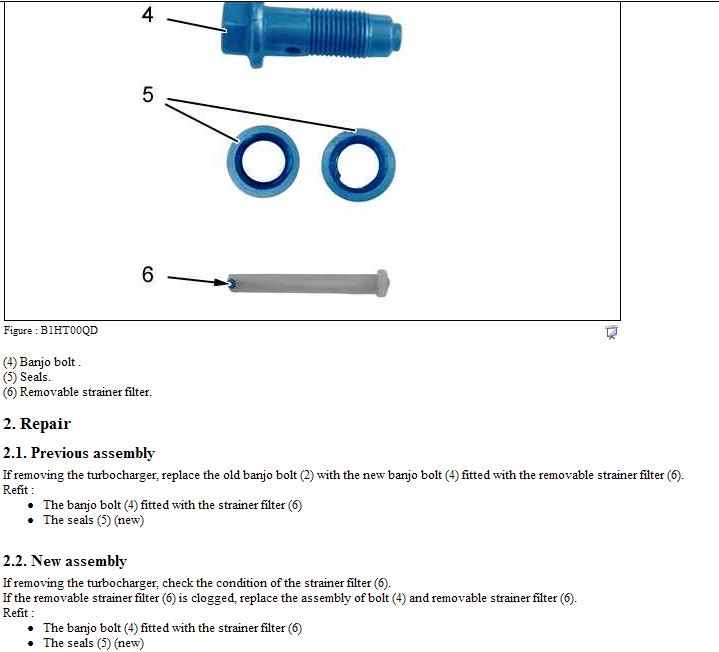 4

5

6

Figure : B1HT00QD

(4) Banjo bolt .
(5) Seals.
(6) Removable strainer filter.

2. Repair

2.1. Previous assembly

If removing the turbocharger, replace the old banjo bolt (2) with the new banjo bolt (4) fitted with the removable strainer filter (6).
Refit :
- The banjo bolt (4) fitted with the strainer filter (6)
- The seals (5) (new)

2.2. New assembly

If removing the turbocharger, check the condition of the strainer filter (6).
If the removable strainer filter (6) is clogged, replace the assembly of bolt (4) and removable strainer filter (6).
Refit :
- The banjo bolt (4) fitted with the strainer filter (6)
- The seals (5) (new)